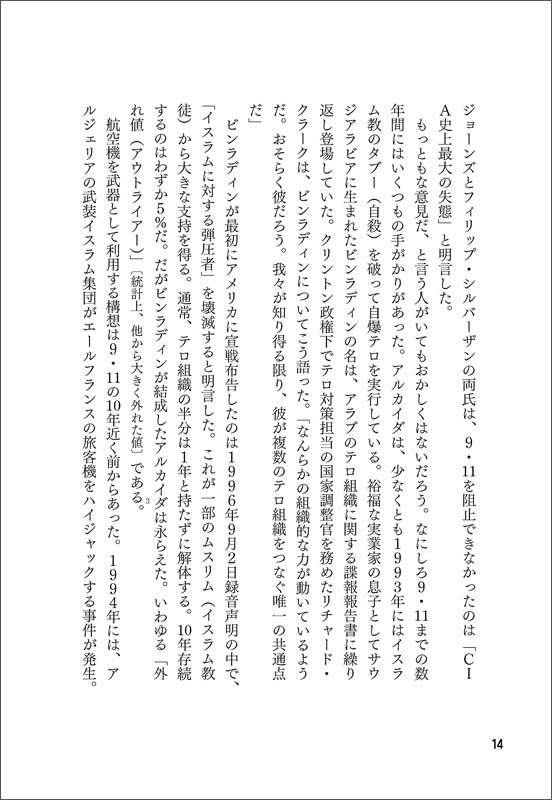 ジョーンズとフィリップ・シルバーザンの両氏は、9・11を阻止できなかったのは「CIA史上最大の失態」と明言した。

もっともな意見だ、と言う人がいてもおかしくはないだろう。なにしろ9・11までの数年間にはいくつもの手がかりがあった。アルカイダは、少なくとも1993年にはイスラム教のタブー（自殺）を破って自爆テロを実行している。裕福な実業家の息子としてサウジアラビアに生まれたビンラディンの名は、アラブのテロ組織に関する諜報報告書に繰り返し登場していた。クリントン政権下でテロ対策担当の国家調整官を務めたリチャード・クラークは、ビンラディンについてこう語った。「なんらかの組織的な力が動いているようだ。おそらく彼だろう。我々が知り得る限り、彼が複数のテロ組織をつなぐ唯一の共通点だ」

ビンラディンが最初にアメリカに宣戦布告したのは1996年9月2日録音声明の中で、「イスラムに対する弾圧者」を壊滅すると明言した。これが一部のムスリム（イスラム教徒）から大きな支持を得る。通常、テロ組織の半分は1年と持たずに解体する。10年存続するのはわずか5%だ。だがビンラディンが結成したアルカイダは永らえた。いわゆる「外れ値（アウトライアー）」〔統計上、他から大きく外れた値〕である。$^3$

航空機を武器として利用する構想は9・11の10年近く前からあった。1994年には、アルジェリアの武装イスラム集団がエールフランスの旅客機をハイジャックする事件が発生。

14